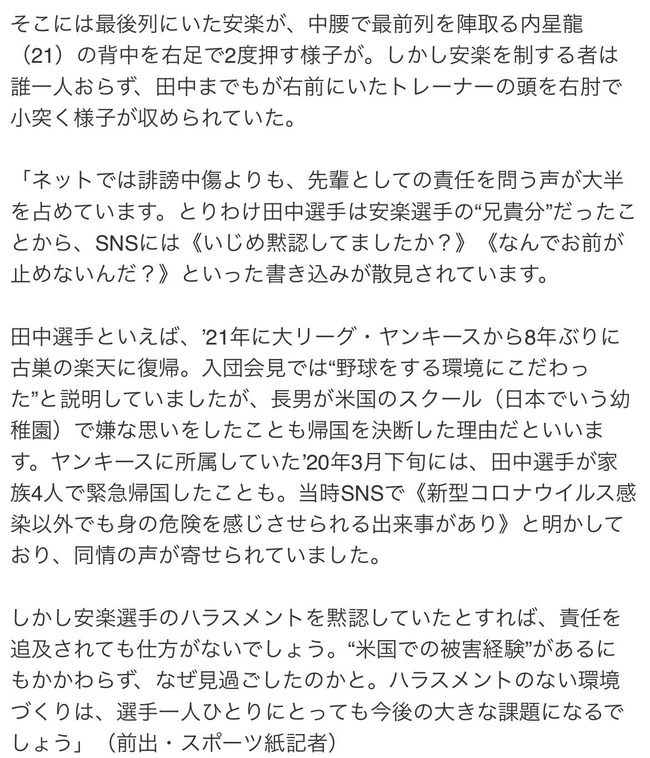 そこには最後列にいた安楽が、中腰で最前列を陣取る内星龍（21）の背中を右足で2度押す様子が。しかし安楽を制する者は誰一人おらず、田中までもが右前にいたトレーナーの頭を右肘で小突く様子が収められていた。

「ネットでは誹謗中傷よりも、先輩としての責任を問う声が大半を占めています。とりわけ田中選手は安楽選手の“兄貴分”だったことから、SNSには《いじめ黙認してましたか？》《なんでお前が止めないんだ？》といった書き込みが散見されています。

田中選手といえば、’21年に大リーグ・ヤンキースから8年ぶりに古巣の楽天に復帰。入団会見では“野球をする環境にこだわった”と説明していましたが、長男が米国のスクール（日本でいう幼稚園）で嫌な思いをしたことも帰国を決断した理由だといいます。ヤンキースに所属していた’20年3月下旬には、田中選手が家族4人で緊急帰国したことも。当時SNSで《新型コロナウイルス感染以外でも身の危険を感じさせられる出来事があり》と明かしており、同情の声が寄せられていました。

しかし安楽選手のハラスメントを黙認していたとすれば、責任を追及されても仕方がないでしょう。“米国での被害経験”があるにもかかわらず、なぜ見過ごしたのかと。ハラスメントのない環境づくりは、選手一人ひとりにとっても今後の大きな課題になるでしょう」（前出・スポーツ紙記者）